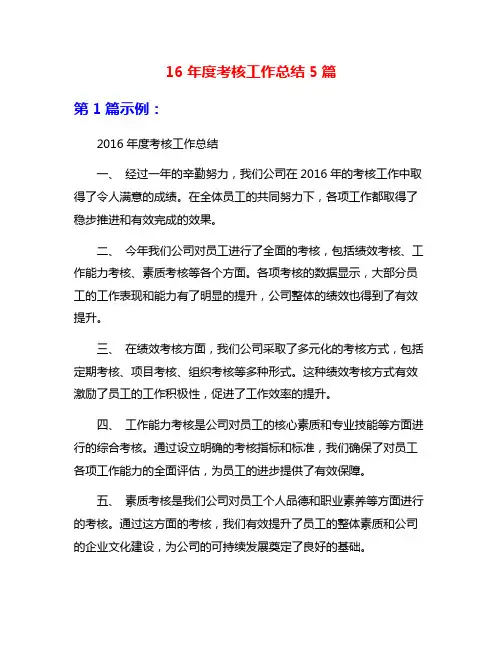 16 年度考核工作总结 5 篇

第 1 篇示例：

2016 年度考核工作总结

一、 经过一年的辛勤努力，我们公司在 2016 年的考核工作中取得了令人满意的成绩。在全体员工的共同努力下，各项工作都取得了稳步推进和有效完成的效果。

二、 今年我们公司对员工进行了全面的考核，包括绩效考核、工作能力考核、素质考核等各个方面。各项考核的数据显示，大部分员工的工作表现和能力有了明显的提升，公司整体的绩效也得到了有效提升。

三、 在绩效考核方面，我们公司采取了多元化的考核方式，包括定期考核、项目考核、组织考核等多种形式。这种绩效考核方式有效激励了员工的工作积极性，促进了工作效率的提升。

四、 工作能力考核是公司对员工的核心素质和专业技能等方面进行的综合考核。通过设立明确的考核指标和标准，我们确保了对员工各项工作能力的全面评估，为员工的进步提供了有效保障。

五、 素质考核是我们公司对员工个人品德和职业素养等方面进行的考核。通过这方面的考核，我们有效提升了员工的整体素质和公司的企业文化建设，为公司的可持续发展奠定了良好的基础。